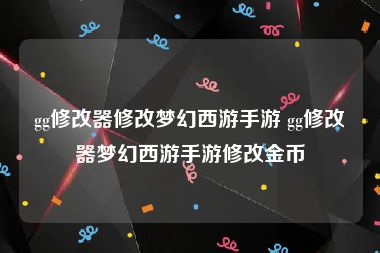 gg修改器修改梦幻西游手游 gg修改器梦幻西游手游修改金币